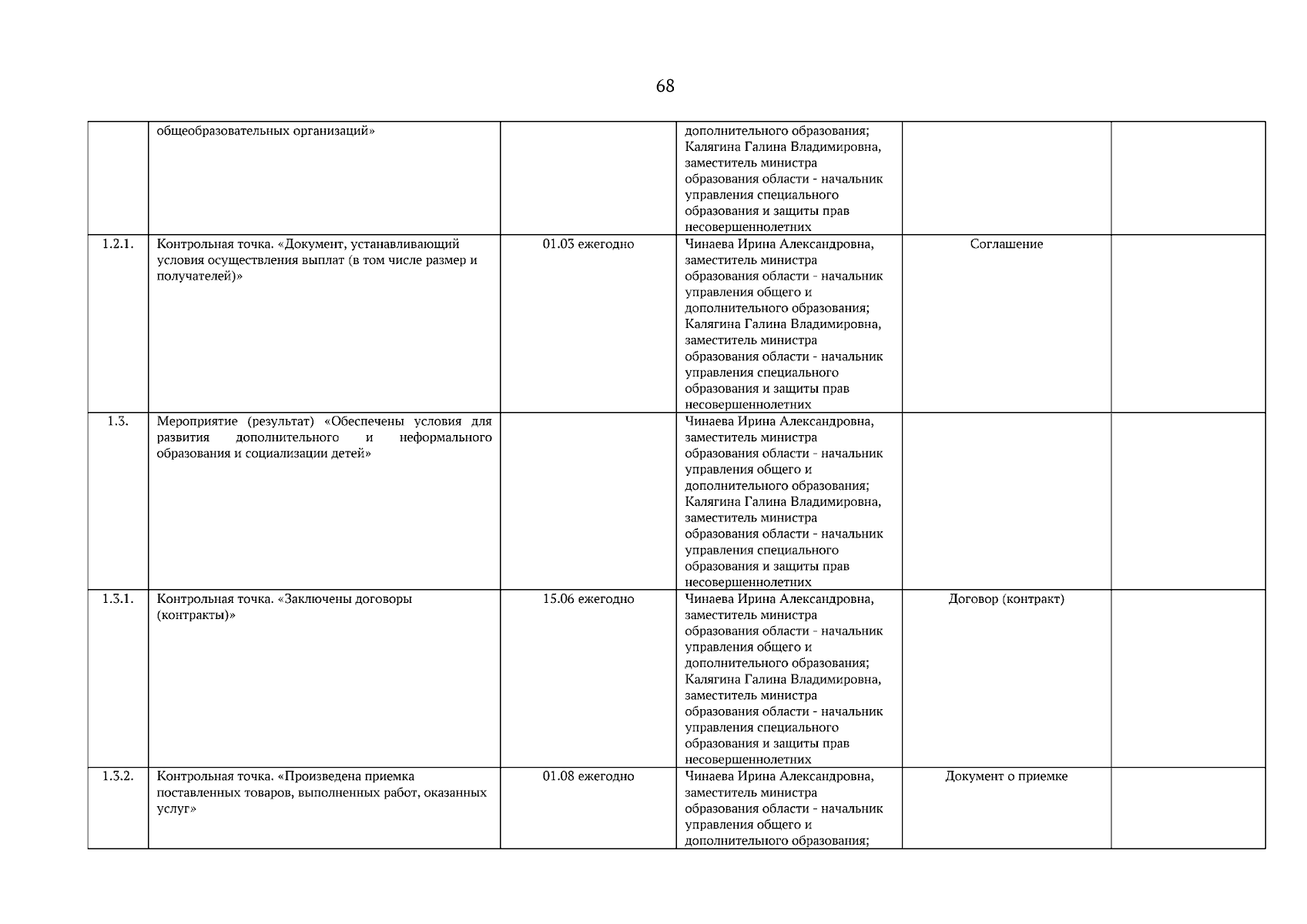 68

|  |  |  |  |  |  |
|---|---|---|---|---|---|
|  | общеобразовательных организаций» |  | дополнительного образования; Калягина Галина Владимировна, заместитель министра образования области - начальник управления специального образования и защиты прав несовершеннолетних |  |  |
| 1.2.1. | Контрольная точка. «Документ, устанавливающий условия осуществления выплат (в том числе размер и получателей)» | 01.03 ежегодно | Чинаева Ирина Александровна, заместитель министра образования области - начальник управления общего и дополнительного образования; Калягина Галина Владимировна, заместитель министра образования области - начальник управления специального образования и защиты прав несовершеннолетних | Соглашение |  |
| 1.3. | Мероприятие (результат) «Обеспечены условия для развития дополнительного и неформального образования и социализации детей» |  | Чинаева Ирина Александровна, заместитель министра образования области - начальник управления общего и дополнительного образования; Калягина Галина Владимировна, заместитель министра образования области - начальник управления специального образования и защиты прав несовершеннолетних |  |  |
| 1.3.1. | Контрольная точка. «Заключены договоры (контракты)» | 15.06 ежегодно | Чинаева Ирина Александровна, заместитель министра образования области - начальник управления общего и дополнительного образования; Калягина Галина Владимировна, заместитель министра образования области - начальник управления специального образования и защиты прав несовершеннолетних | Договор (контракт) |  |
| 1.3.2. | Контрольная точка. «Произведена приемка поставленных товаров, выполненных работ, оказанных услуг» | 01.08 ежегодно | Чинаева Ирина Александровна, заместитель министра образования области - начальник управления общего и дополнительного образования; | Документ о приемке |  |